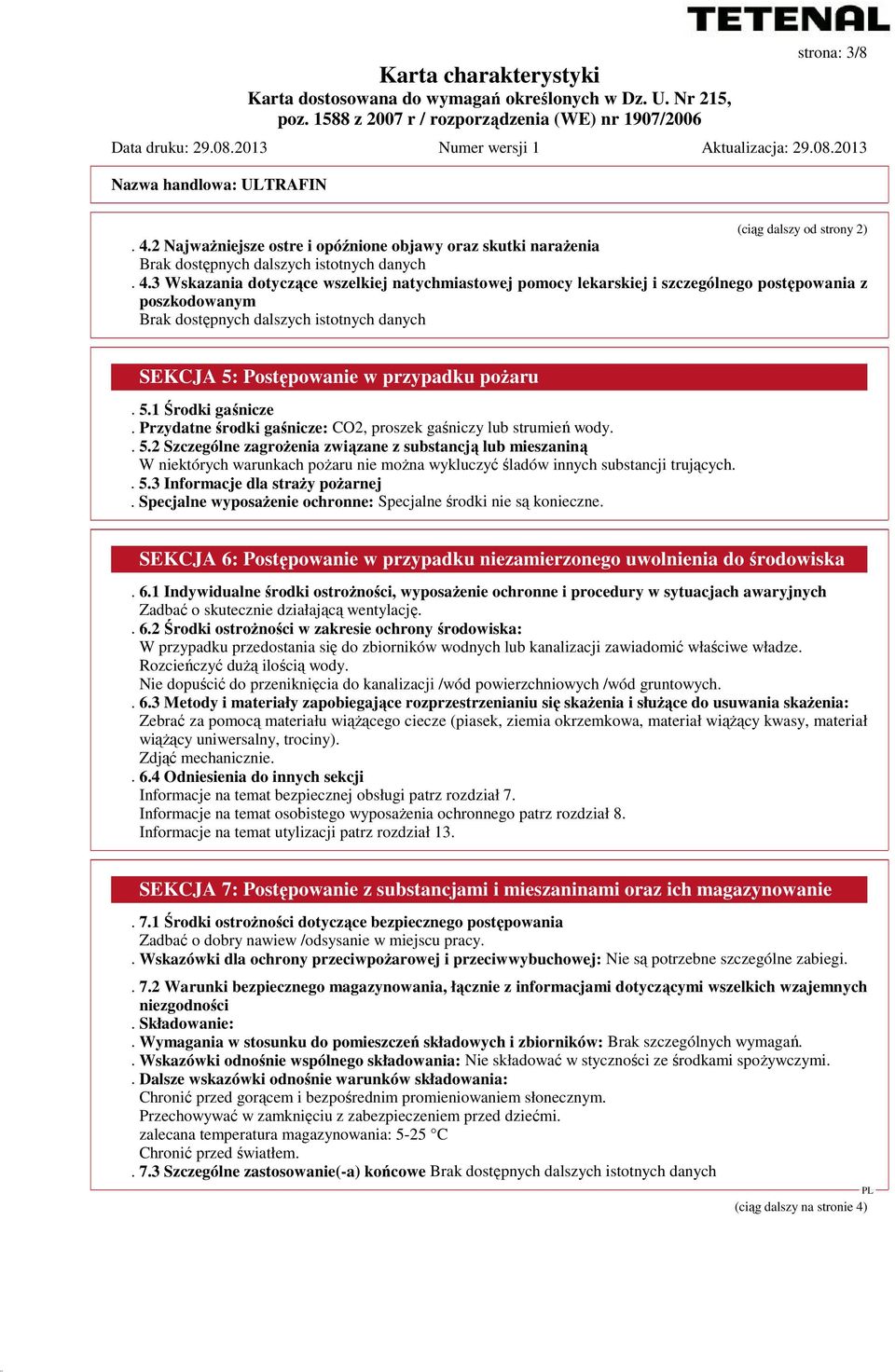 TETENAL

strona: 3/8

Karta charakterystyki
Karta dostosowana do wymagań określonych w Dz. U. Nr 215, poz. 1588 z 2007 r / rozporządzenia (WE) nr 1907/2006

Data druku: 29.08.2013 Numer wersji 1 Aktualizacja: 29.08.2013

Nazwa handlowa: ULTRAFIN

(ciąg dalszy od strony 2)

. 4.2 Najważniejsze ostre i opóźnione objawy oraz skutki narażenia
Brak dostępnych dalszych istotnych danych
. 4.3 Wskazania dotyczące wszelkiej natychmiastowej pomocy lekarskiej i szczególnego postępowania z poszkodowanym
Brak dostępnych dalszych istotnych danych

SEKCJA 5: Postępowanie w przypadku pożaru

. 5.1 Środki gaśnicze
. Przydatne środki gaśnicze: CO2, proszek gaśniczy lub strumień wody.
. 5.2 Szczególne zagrożenia związane z substancją lub mieszaniną
W niektórych warunkach pożaru nie można wykluczyć śladów innych substancji trujących.
. 5.3 Informacje dla straży pożarnej
. Specjalne wyposażenie ochronne: Specjalne środki nie są konieczne.

SEKCJA 6: Postępowanie w przypadku niezamierzonego uwolnienia do środowiska

. 6.1 Indywidualne środki ostrożności, wyposażenie ochronne i procedury w sytuacjach awaryjnych
Zadbać o skutecznie działającą wentylację.
. 6.2 Środki ostrożności w zakresie ochrony środowiska:
W przypadku przedostania się do zbiorników wodnych lub kanalizacji zawiadomić właściwe władze.
Rozcieńczyć dużą ilością wody.
Nie dopuścić do przeniknięcia do kanalizacji /wód powierzchniowych /wód gruntowych.
. 6.3 Metody i materiały zapobiegające rozprzestrzenianiu się skażenia i służące do usuwania skażenia:
Zebrać za pomocą materiału wiążącego ciecze (piasek, ziemia okrzemkowa, materiał wiążący kwasy, materiał wiążący uniwersalny, trociny).
Zdjąć mechanicznie.
. 6.4 Odniesienia do innych sekcji
Informacje na temat bezpiecznej obsługi patrz rozdział 7.
Informacje na temat osobistego wyposażenia ochronnego patrz rozdział 8.
Informacje na temat utylizacji patrz rozdział 13.

SEKCJA 7: Postępowanie z substancjami i mieszaninami oraz ich magazynowanie

. 7.1 Środki ostrożności dotyczące bezpiecznego postępowania
Zadbać o dobry nawiew /odsysanie w miejscu pracy.
. Wskazówki dla ochrony przeciwpożarowej i przeciwwybuchowej: Nie są potrzebne szczególne zabiegi.

. 7.2 Warunki bezpiecznego magazynowania, łącznie z informacjami dotyczącymi wszelkich wzajemnych niezgodności
. Składowanie:
. Wymagania w stosunku do pomieszczeń składowych i zbiorników: Brak szczególnych wymagań.
. Wskazówki odnośnie wspólnego składowania: Nie składować w styczności ze środkami spożywczymi.
. Dalsze wskazówki odnośnie warunków składowania:
Chronić przed gorącem i bezpośrednim promieniowaniem słonecznym.
Przechowywać w zamknięciu z zabezpieczeniem przed dziećmi.
zalecana temperatura magazynowania: 5-25 °C
Chronić przed światłem.
. 7.3 Szczególne zastosowanie(-a) końcowe Brak dostępnych dalszych istotnych danych

PL

(ciąg dalszy na stronie 4)